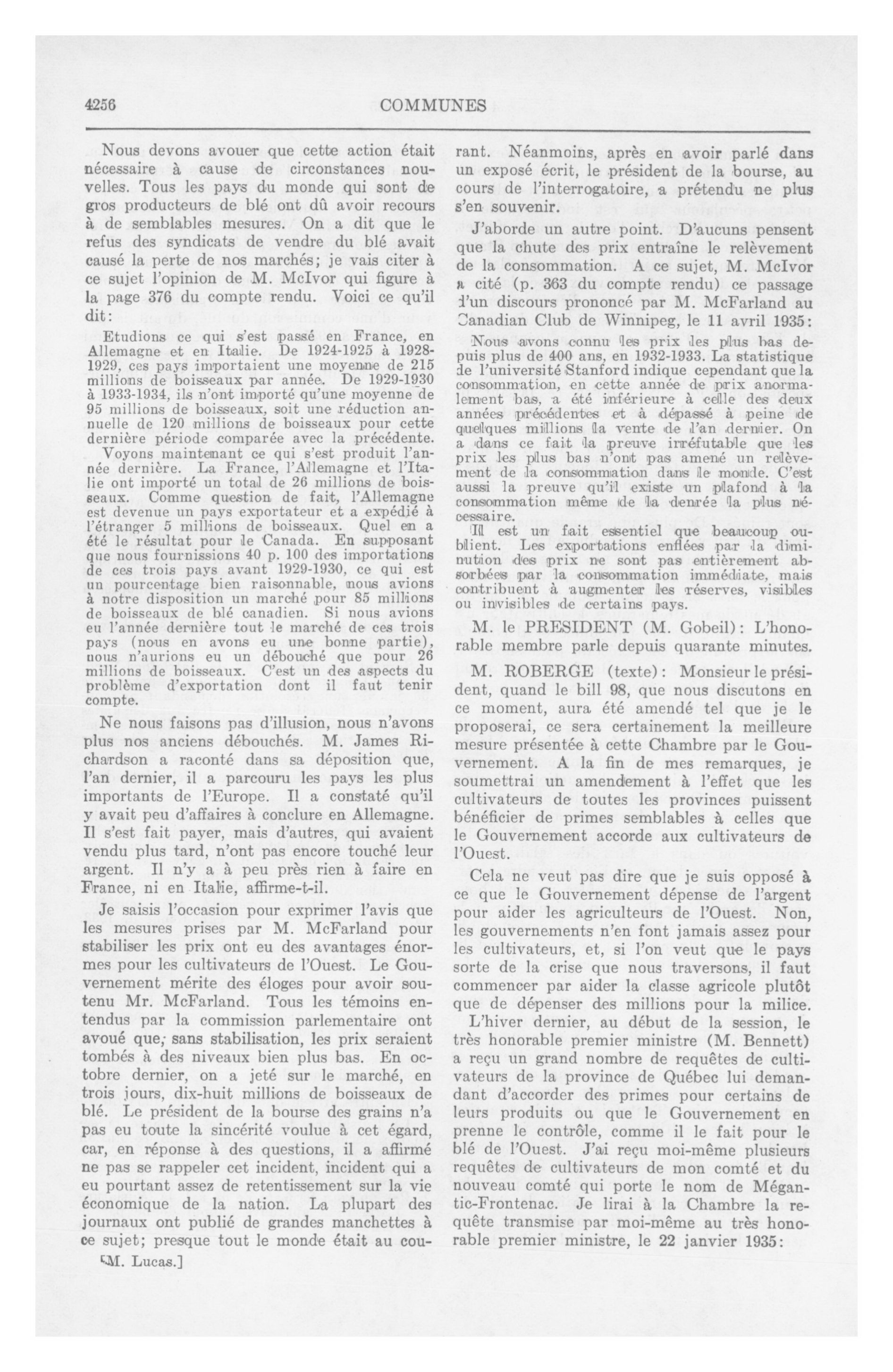 4256 COMMUNES

Nous devons avouer que cette action était nécessaire à cause de circonstances nouvelles. Tous les pays du monde qui sont de gros producteurs de blé ont dû avoir recours à de semblables mesures. On a dit que le refus des syndicats de vendre du blé avait causé la perte de nos marchés; je vais citer à ce sujet l'opinion de M. McIvor qui figure à la page 376 du compte rendu. Voici ce qu'il dit:

Etudions ce qui s'est passé en France, en Allemagne et en Italie. De 1924-1925 à 1928-1929, ces pays importaient une moyenne de 215 millions de boisseaux par année. De 1929-1930 à 1933-1934, ils n'ont importé qu'une moyenne de 95 millions de boisseaux, soit une réduction annuelle de 120 millions de boisseaux pour cette dernière période comparée avec la précédente.

Voyons maintenant ce qui s'est produit l'année dernière. La France, l'Allemagne et l'Italie ont importé un total de 26 millions de boisseaux. Comme question de fait, l'Allemagne est devenue un pays exportateur et a expédié à l'étranger 5 millions de boisseaux. Quel en a été le résultat pour le Canada. En supposant que nous fournissions 40 p. 100 des importations de ces trois pays avant 1929-1930, ce qui est un pourcentage bien raisonnable, nous avions à notre disposition un marché pour 85 millions de boisseaux de blé canadien. Si nous avions eu l'année dernière tout le marché de ces trois pays (nous en avons eu une bonne partie), nous n'aurions eu un débouché que pour 26 millions de boisseaux. C'est un des aspects du problème d'exportation dont il faut tenir compte.

Ne nous faisons pas d'illusion, nous n'avons plus nos anciens débouchés. M. James Richardson a raconté dans sa déposition que, l'an dernier, il a parcouru les pays les plus importants de l'Europe. Il a constaté qu'il y avait peu d'affaires à conclure en Allemagne. Il s'est fait payer, mais d'autres, qui avaient vendu plus tard, n'ont pas encore touché leur argent. Il n'y a à peu près rien à faire en France, ni en Italie, affirme-t-il.

Je saisis l'occasion pour exprimer l'avis que les mesures prises par M. McFarland pour stabiliser les prix ont eu des avantages énormes pour les cultivateurs de l'Ouest. Le Gouvernement mérite des éloges pour avoir soutenu Mr. McFarland. Tous les témoins entendus par la commission parlementaire ont avoué que, sans stabilisation, les prix seraient tombés à des niveaux bien plus bas. En octobre dernier, on a jeté sur le marché, en trois jours, dix-huit millions de boisseaux de blé. Le président de la bourse des grains n'a pas eu toute la sincérité voulue à cet égard, car, en réponse à des questions, il a affirmé ne pas se rappeler cet incident, incident qui a eu pourtant assez de retentissement sur la vie économique de la nation. La plupart des journaux ont publié de grandes manchettes à ce sujet; presque tout le monde était au courant. Néanmoins, après en avoir parlé dans un exposé écrit, le président de la bourse, au cours de l'interrogatoire, a prétendu ne plus s'en souvenir.

[M. Lucas.]

J'aborde un autre point. D'aucuns pensent que la chute des prix entraîne le relèvement de la consommation. A ce sujet, M. McIvor a cité (p. 363 du compte rendu) ce passage d'un discours prononcé par M. McFarland au Canadian Club de Winnipeg, le 11 avril 1935:

Nous avons connu les prix les plus bas depuis plus de 400 ans, en 1932-1933. La statistique de l'université Stanford indique cependant que la consommation, en cette année de prix anormalement bas, a été inférieure à celle des deux années précédentes et à dépassé à peine de quelques millions la vente de l'an dernier. On a dans ce fait la preuve irréfutable que les prix les plus bas n'ont pas amené un relèvement de la consommation dans le monde. C'est aussi la preuve qu'il existe un plafond à la consommation même de la denrée la plus nécessaire.

Il est un fait essentiel que beaucoup oublient. Les exportations enflées par la diminution des prix ne sont pas entièrement absorbées par la consommation immédiate, mais contribuent à augmenter les réserves, visibles ou invisibles de certains pays.

M. le PRESIDENT (M. Gobeil): L'honorable membre parle depuis quarante minutes.

M. ROBERGE (texte): Monsieur le président, quand le bill 98, que nous discutons en ce moment, aura été amendé tel que je le proposerai, ce sera certainement la meilleure mesure présentée à cette Chambre par le Gouvernement. A la fin de mes remarques, je soumettrai un amendement à l'effet que les cultivateurs de toutes les provinces puissent bénéficier de primes semblables à celles que le Gouvernement accorde aux cultivateurs de l'Ouest.

Cela ne veut pas dire que je suis opposé à ce que le Gouvernement dépense de l'argent pour aider les agriculteurs de l'Ouest. Non, les gouvernements n'en font jamais assez pour les cultivateurs, et, si l'on veut que le pays sorte de la crise que nous traversons, il faut commencer par aider la classe agricole plutôt que de dépenser des millions pour la milice.

L'hiver dernier, au début de la session, le très honorable premier ministre (M. Bennett) a reçu un grand nombre de requêtes de cultivateurs de la province de Québec lui demandant d'accorder des primes pour certains de leurs produits ou que le Gouvernement en prenne le contrôle, comme il le fait pour le blé de l'Ouest. J'ai reçu moi-même plusieurs requêtes de cultivateurs de mon comté et du nouveau comté qui porte le nom de Mégantic-Frontenac. Je lirai à la Chambre la requête transmise par moi-même au très honorable premier ministre, le 22 janvier 1935: